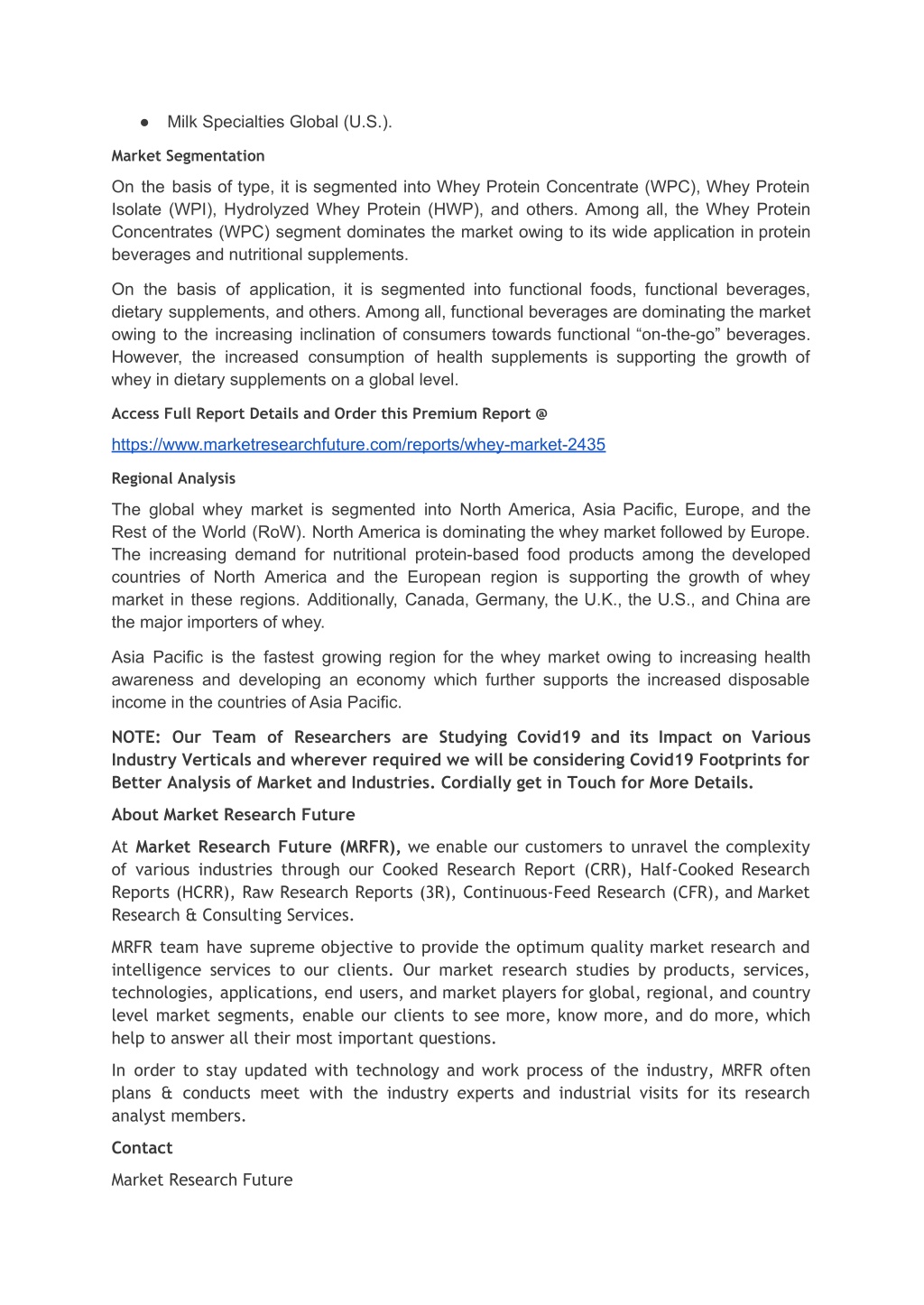 ● Milk Specialties Global (U.S.).

Market Segmentation

On the basis of type, it is segmented into Whey Protein Concentrate (WPC), Whey Protein Isolate (WPI), Hydrolyzed Whey Protein (HWP), and others. Among all, the Whey Protein Concentrates (WPC) segment dominates the market owing to its wide application in protein beverages and nutritional supplements.

On the basis of application, it is segmented into functional foods, functional beverages, dietary supplements, and others. Among all, functional beverages are dominating the market owing to the increasing inclination of consumers towards functional “on-the-go” beverages. However, the increased consumption of health supplements is supporting the growth of whey in dietary supplements on a global level.

Access Full Report Details and Order this Premium Report @

https://www.marketresearchfuture.com/reports/whey-market-2435

Regional Analysis

The global whey market is segmented into North America, Asia Pacific, Europe, and the Rest of the World (RoW). North America is dominating the whey market followed by Europe. The increasing demand for nutritional protein-based food products among the developed countries of North America and the European region is supporting the growth of whey market in these regions. Additionally, Canada, Germany, the U.K., the U.S., and China are the major importers of whey.

Asia Pacific is the fastest growing region for the whey market owing to increasing health awareness and developing an economy which further supports the increased disposable income in the countries of Asia Pacific.

NOTE: Our Team of Researchers are Studying Covid19 and its Impact on Various Industry Verticals and wherever required we will be considering Covid19 Footprints for Better Analysis of Market and Industries. Cordially get in Touch for More Details.

About Market Research Future

At Market Research Future (MRFR), we enable our customers to unravel the complexity of various industries through our Cooked Research Report (CRR), Half-Cooked Research Reports (HCRR), Raw Research Reports (3R), Continuous-Feed Research (CFR), and Market Research & Consulting Services.

MRFR team have supreme objective to provide the optimum quality market research and intelligence services to our clients. Our market research studies by products, services, technologies, applications, end users, and market players for global, regional, and country level market segments, enable our clients to see more, know more, and do more, which help to answer all their most important questions.

In order to stay updated with technology and work process of the industry, MRFR often plans & conducts meet with the industry experts and industrial visits for its research analyst members.

Contact

Market Research Future